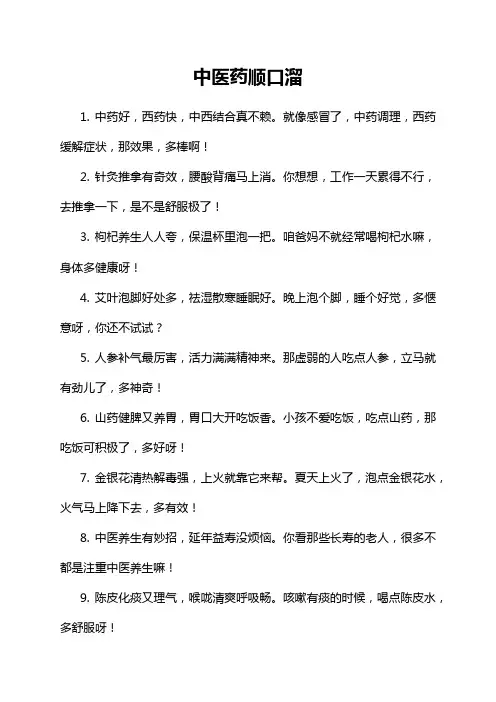 中医药顺口溜

1. 中药好，西药快，中西结合真不赖。就像感冒了，中药调理，西药缓解症状，那效果，多棒啊！

2. 针灸推拿有奇效，腰酸背痛马上消。你想想，工作一天累得不行，去推拿一下，是不是舒服极了！

3. 枸杞养生人人夸，保温杯里泡一把。咱爸妈不就经常喝枸杞水嘛，身体多健康呀！

4. 艾叶泡脚好处多，祛湿散寒睡眠好。晚上泡个脚，睡个好觉，多惬意呀，你还不试试？

5. 人参补气最厉害，活力满满精神来。那虚弱的人吃点人参，立马就有劲儿了，多神奇！

6. 山药健脾又养胃，胃口大开吃饭香。小孩不爱吃饭，吃点山药，那吃饭可积极了，多好呀！

7. 金银花清热解毒强，上火就靠它来帮。夏天上火了，泡点金银花水，火气马上降下去，多有效！

8. 中医养生有妙招，延年益寿没烦恼。你看那些长寿的老人，很多不都是注重中医养生嘛！

9. 陈皮化痰又理气，喉咙清爽呼吸畅。咳嗽有痰的时候，喝点陈皮水，多舒服呀！